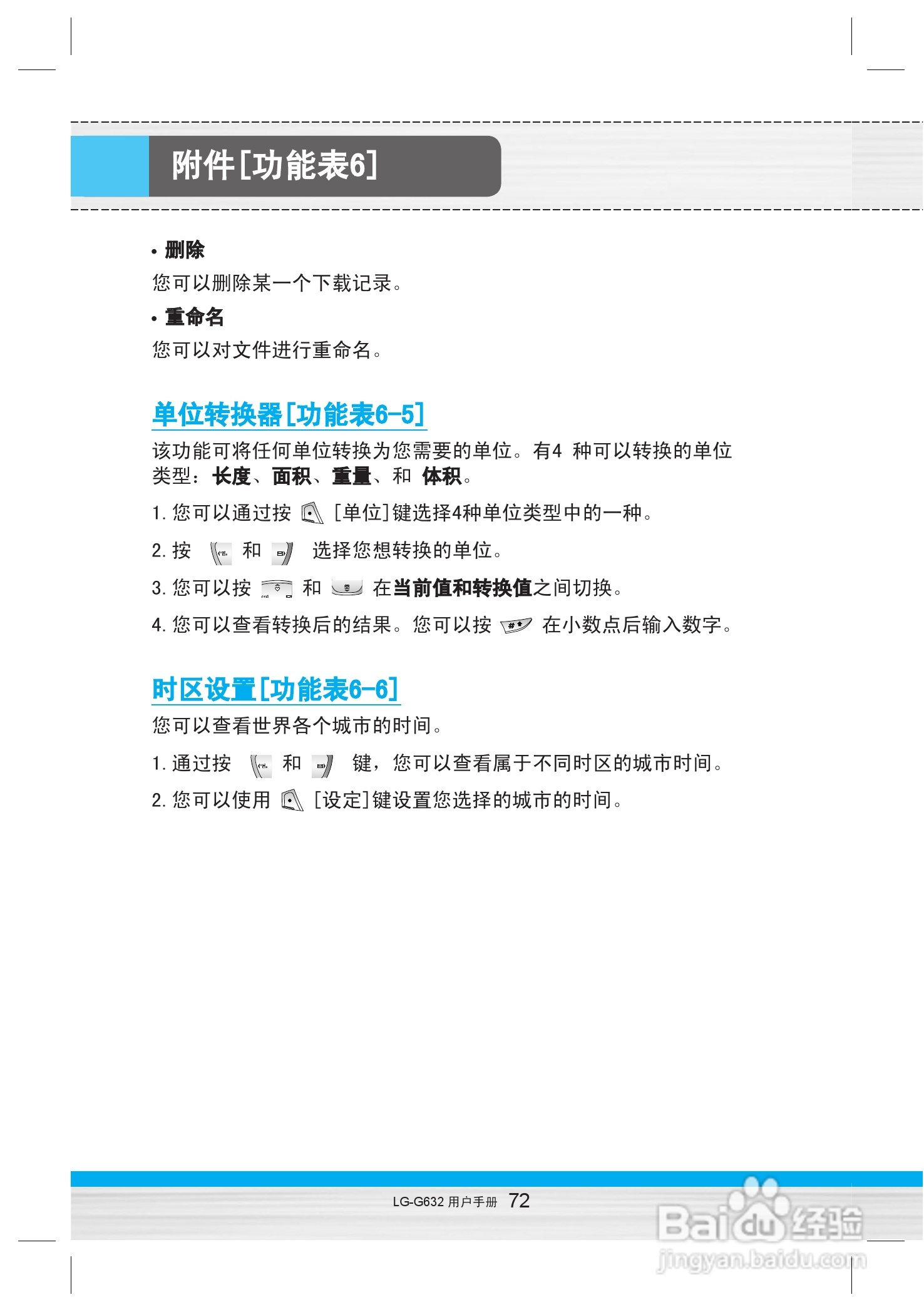 附件[功能表6]

• 删除

您可以删除某一个下载记录。

• 重命名

您可以对文件进行重命名。

单位转换器[功能表6-5]

该功能可将任何单位转换为您需要的单位。有4 种可以转换的单位类型：长度、面积、重量、和 体积。

1. 您可以通过按 [单位]键选择4种单位类型中的一种。

2. 按 和 选择您想转换的单位。

3. 您可以按 和 在当前值和转换值之间切换。

4. 您可以查看转换后的结果。您可以按 在小数点后输入数字。

时区设置[功能表6-6]

您可以查看世界各个城市的时间。

1. 通过按 和 键，您可以查看属于不同时区的城市时间。

2. 您可以使用 [设定]键设置您选择的城市的时间。

LG-G632 用户手册 72

Baidu经验
jingyan.baidu.com